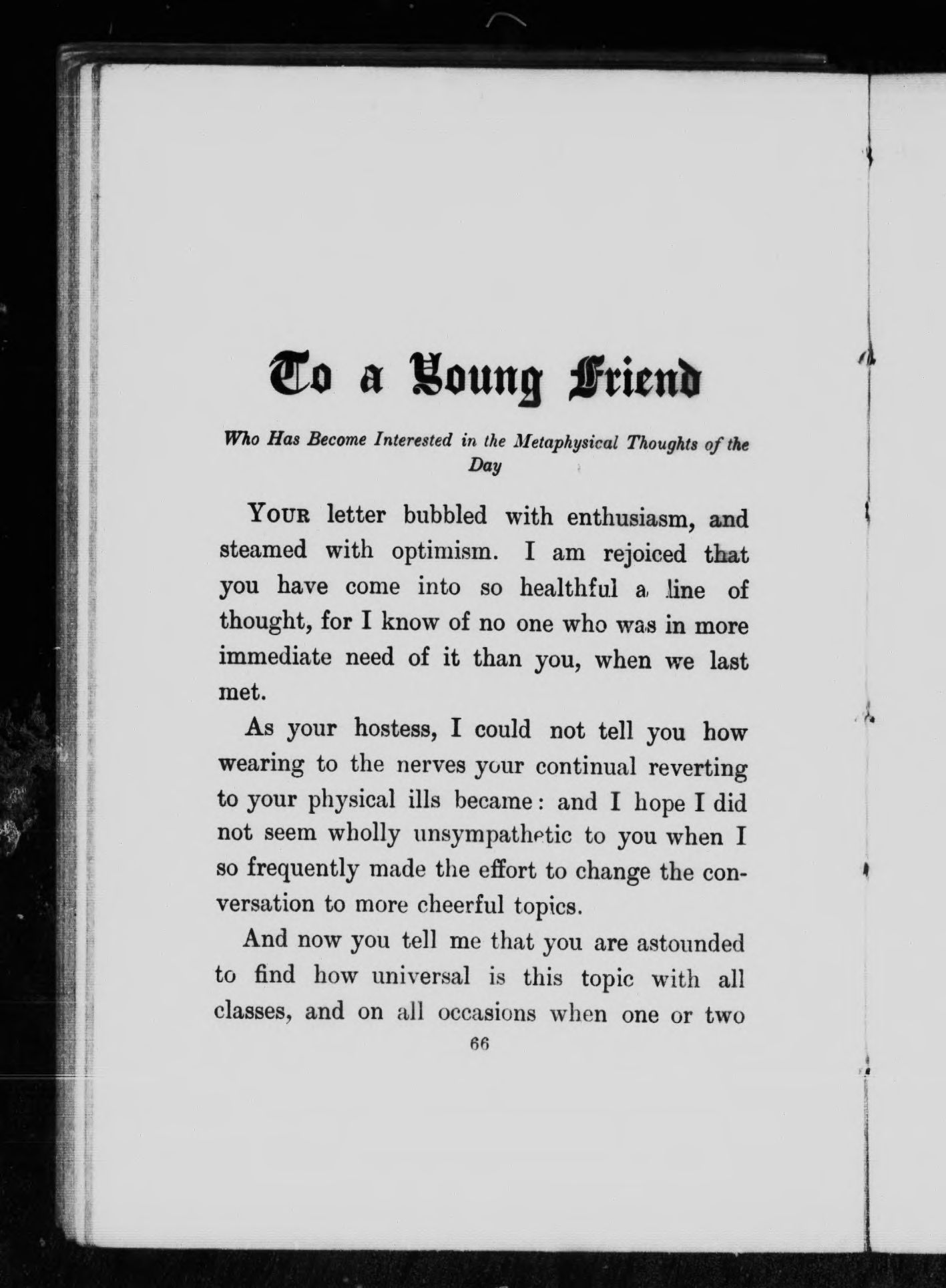 To a Young Friend

Who Has Become Interested in the Metaphysical Thoughts of the Day

YOUR letter bubbled with enthusiasm, and steamed with optimism. I am rejoiced that you have come into so healthful a line of thought, for I know of no one who was in more immediate need of it than you, when we last met.

As your hostess, I could not tell you how wearing to the nerves your continual reverting to your physical ills became: and I hope I did not seem wholly unsympathetic to you when I so frequently made the effort to change the conversation to more cheerful topics.

And now you tell me that you are astounded to find how universal is this topic with all classes, and on all occasions when one or two

66